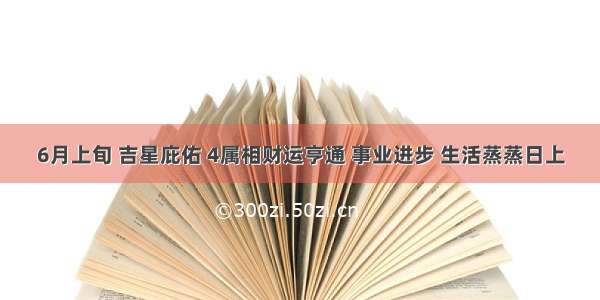 6月上旬 吉星庇佑 4属相财运亨通 事业进步 生活蒸蒸日上

©300zi.50zi.cn